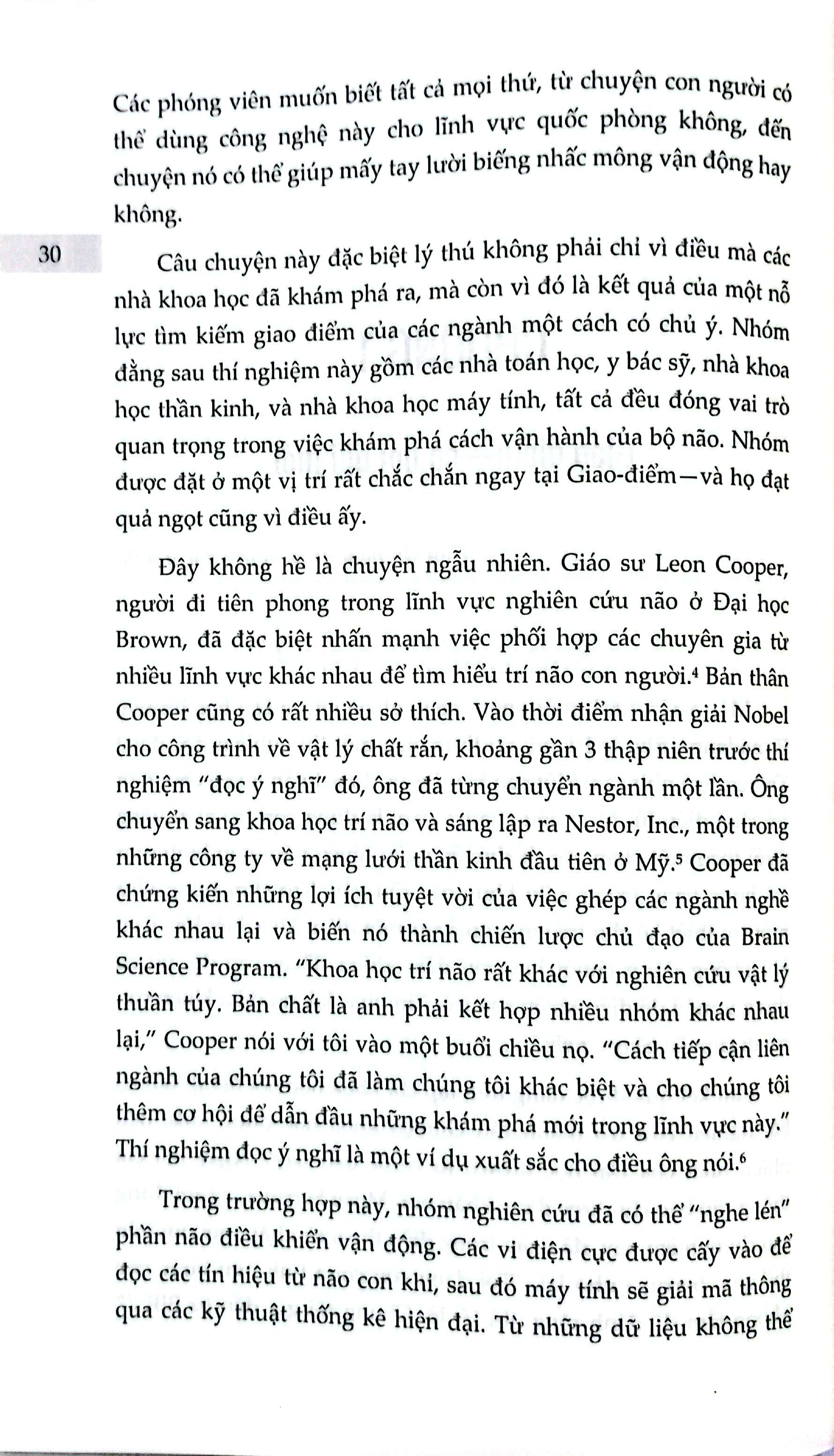 Các phóng viên muốn biết tất cả mọi thứ, từ chuyện con người có thể dùng công nghệ này cho lĩnh vực quốc phòng không, đến chuyện nó có thể giúp mấy tay lười biếng nhấc mông vận động hay không.

30

Câu chuyện này đặc biệt lý thú không phải chỉ vì điều mà các nhà khoa học đã khám phá ra, mà còn vì đó là kết quả của một nỗ lực tìm kiếm giao điểm của các ngành một cách có chủ ý. Nhóm đằng sau thí nghiệm này gồm các nhà toán học, y bác sỹ, nhà khoa học thần kinh, và nhà khoa học máy tính, tất cả đều đóng vai trò quan trọng trong việc khám phá cách vận hành của bộ não. Nhóm được đặt ở một vị trí rất chắc chắn ngay tại Giao-điểm—và họ đạt quả ngọt cũng vì điều ấy.

Đây không hề là chuyện ngẫu nhiên. Giáo sư Leon Cooper, người đi tiên phong trong lĩnh vực nghiên cứu não ở Đại học Brown, đã đặc biệt nhấn mạnh việc phối hợp các chuyên gia từ nhiều lĩnh vực khác nhau để tìm hiểu trí não con người.$^{4}$ Bản thân Cooper cũng có rất nhiều sở thích. Vào thời điểm nhận giải Nobel cho công trình về vật lý chất rắn, khoảng gần 3 thập niên trước thí nghiệm "đọc ý nghĩ" đó, ông đã từng chuyển ngành một lần. Ông chuyển sang khoa học trí não và sáng lập ra Nestor, Inc., một trong những công ty về mạng lưới thần kinh đầu tiên ở Mỹ.$^{5}$ Cooper đã chứng kiến những lợi ích tuyệt vời của việc ghép các ngành nghề khác nhau lại và biến nó thành chiến lược chủ đạo của Brain Science Program. "Khoa học trí não rất khác với nghiên cứu vật lý thuần túy. Bản chất là anh phải kết hợp nhiều nhóm khác nhau lại," Cooper nói với tôi vào một buổi chiều nọ. "Cách tiếp cận liên ngành của chúng tôi đã làm chúng tôi khác biệt và cho chúng tôi thêm cơ hội để dẫn đầu những khám phá mới trong lĩnh vực này." Thí nghiệm đọc ý nghĩ là một ví dụ xuất sắc cho điều ông nói.$^{6}$

Trong trường hợp này, nhóm nghiên cứu đã có thể "nghe lén" phần não điều khiển vận động. Các vi điện cực được cấy vào để đọc các tín hiệu từ não con khỉ, sau đó máy tính sẽ giải mã thông qua các kỹ thuật thống kê hiện đại. Từ những dữ liệu không thể